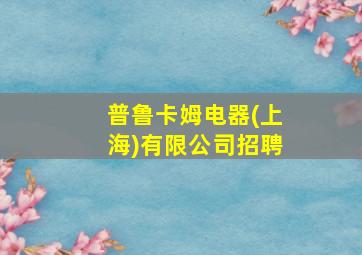 普鲁卡姆电器(上海)有限公司招聘